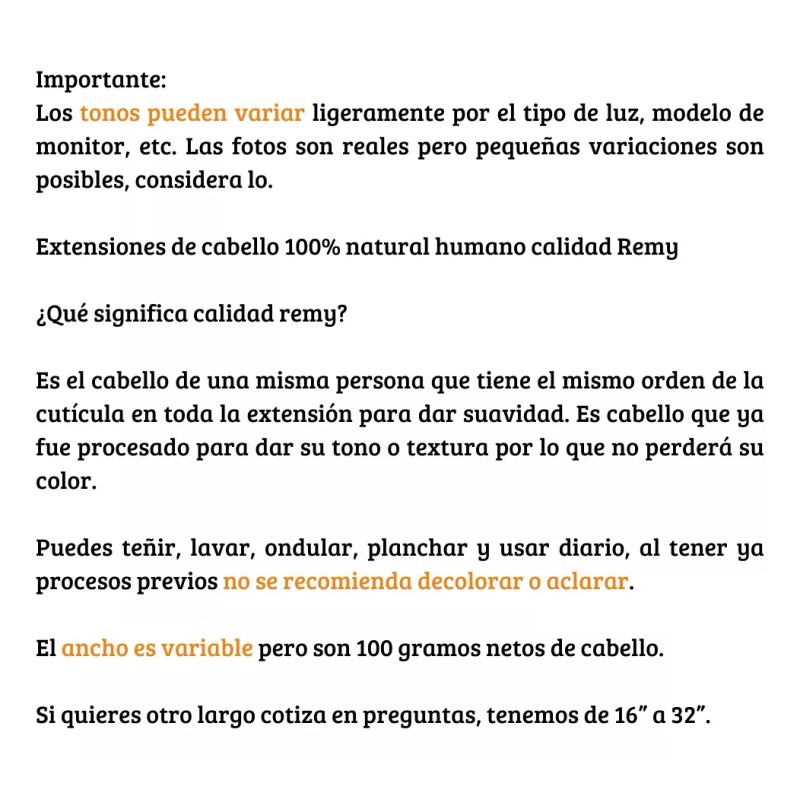 Importante:
Los tonos pueden variar ligeramente por el tipo de luz, modelo de monitor, etc. Las fotos son reales pero pequeñas variaciones son posibles, considera lo.

Extensiones de cabello 100% natural humano calidad Remy

¿Qué significa calidad remy?

Es el cabello de una misma persona que tiene el mismo orden de la cutícula en toda la extensión para dar suavidad. Es cabello que ya fue procesado para dar su tono o textura por lo que no perderá su color.

Puedes teñir, lavar, ondular, planchar y usar diario, al tener ya procesos previos no se recomienda decolorar o aclarar.

El ancho es variable pero son 100 gramos netos de cabello.

Si quieres otro largo cotiza en preguntas, tenemos de 16" a 32".